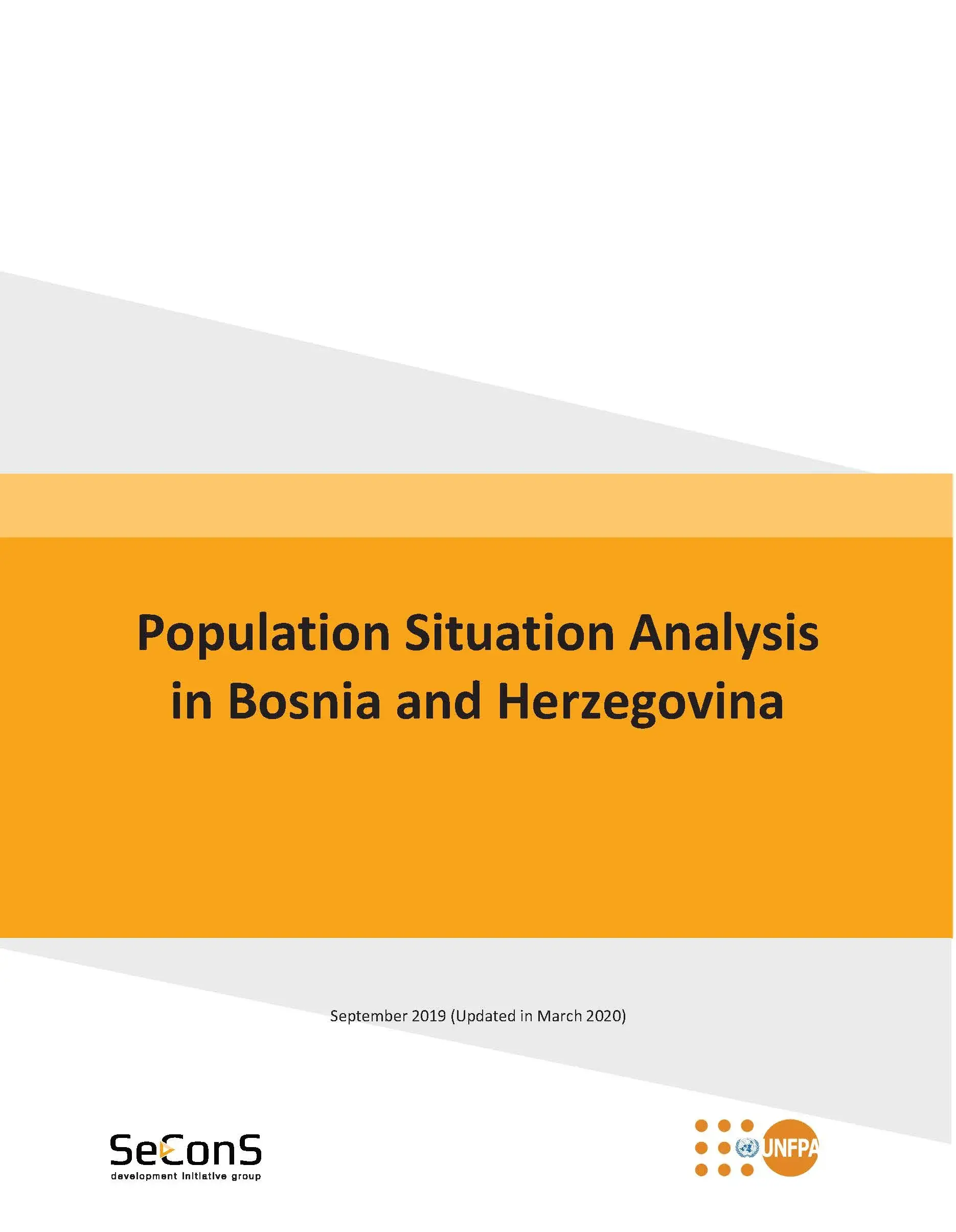 Population Situation Analysis in Bosnia and Herzegovina

September 2019 (Updated in March 2020)

SeConS
development initiative group

UNFPA